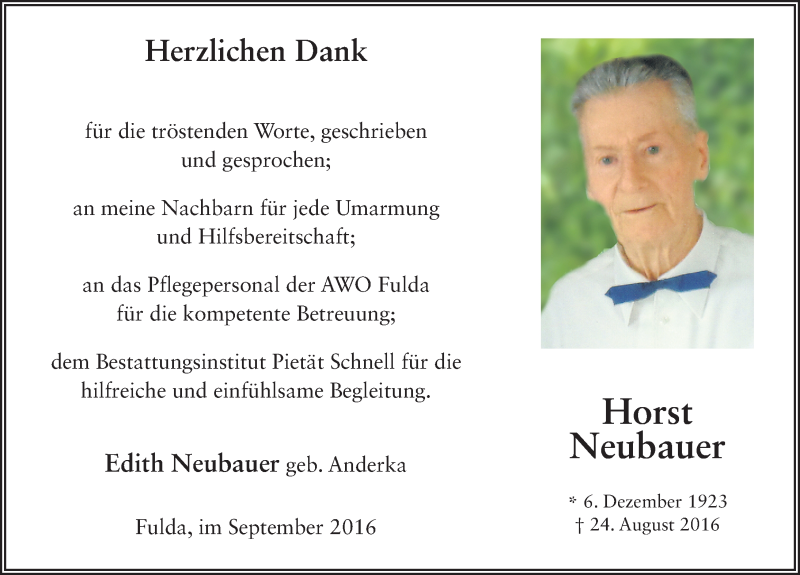 Herzlichen Dank

für die tröstenden Worte, geschrieben und gesprochen;

an meine Nachbarn für jede Umarmung und Hilfsbereitschaft;

an das Pflegepersonal der AWO Fulda für die kompetente Betreuung;

dem Bestattungsinstitut Pietät Schnell für die hilfreiche und einfühlsame Begleitung.

Edith Neubauer geb. Anderka

Fulda, im September 2016

Horst Neubauer

* 6. Dezember 1923
† 24. August 2016